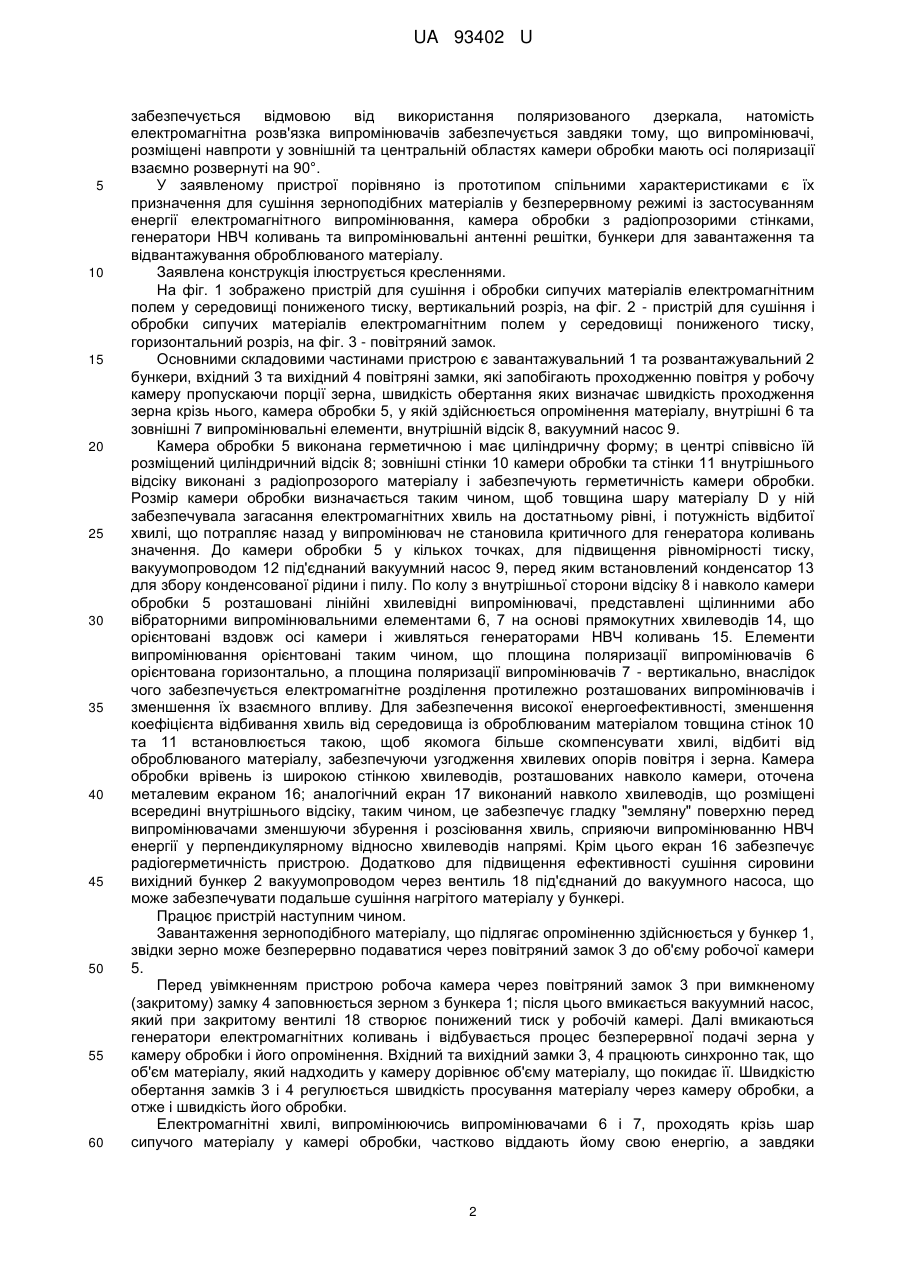 UA 93402 U

забезпечується відмовою від використання поляризованого дзеркала, натомість електромагнітна розв'язка випромінювачів забезпечується завдяки тому, що випромінювачі, розміщені навпроти у зовнішній та центральній областях камери обробки мають осі поляризації взаємно розвернуті на 90°.

5 У заявленому пристрої порівняно із прототипом спільними характеристиками є їх призначення для сушіння зерноподібних матеріалів у безперервному режимі із застосуванням енергії електромагнітного випромінювання, камера обробки з радіопрозорими стінками, генератори НВЧ коливань та випромінювальні антенні решітки, бункери для завантаження та відвантажування оброблюваного матеріалу.

10 Заявлена конструкція ілюструється кресленнями.

На фіг. 1 зображено пристрій для сушіння і обробки сипучих матеріалів електромагнітним полем у середовищі пониженого тиску, вертикальний розріз, на фіг. 2 - пристрій для сушіння і обробки сипучих матеріалів електромагнітним полем у середовищі пониженого тиску, горизонтальний розріз, на фіг. 3 - повітряний замок.

15 Основними складовими частинами пристрою є завантажувальний 1 та розвантажувальний 2 бункери, вхідний 3 та вихідний 4 повітряні замки, які запобігають проходженню повітря у робочу камеру пропускаючи порції зерна, швидкість обертання яких визначає швидкість проходження зерна крізь нього, камера обробки 5, у якій здійснюється опромінення матеріалу, внутрішні 6 та зовнішні 7 випромінювальні елементи, внутрішній відсік 8, вакуумний насос 9.

20 Камера обробки 5 виконана герметичною і має циліндричну форму; в центрі співвісно їй розміщений циліндричний відсік 8; зовнішні стінки 10 камери обробки та стінки 11 внутрішнього відсіку виконані з радіопрозорого матеріалу і забезпечують герметичність камери обробки. Розмір камери обробки визначається таким чином, щоб товщина шару матеріалу D у ній забезпечувала загасання електромагнітних хвиль на достатньому рівні, і потужність відбитої

25 хвилі, що потрапляє назад у випромінювач не становила критичного для генератора коливань значення. До камери обробки 5 у кількох точках, для підвищення рівномірності тиску, вакуумопроводом 12 під'єднаний вакуумний насос 9, перед яким встановлений конденсатор 13 для збору конденсованої рідини і пилу. По колу з внутрішньої сторони відсіку 8 і навколо камери обробки 5 розташовані лінійні хвилевідні випромінювачі, представлені щілинними або

30 вібраторними випромінювальними елементами 6, 7 на основі прямокутних хвилеводів 14, що орієнтовані вздовж осі камери і живляться генераторами НВЧ коливань 15. Елементи випромінювання орієнтовані таким чином, що площина поляризації випромінювачів 6 орієнтована горизонтально, а площина поляризації випромінювачів 7 - вертикально, внаслідок чого забезпечується електромагнітне розділення протилежно розташованих випромінювачів і

35 зменшення їх взаємного впливу. Для забезпечення високої енергоефективності, зменшення коефіцієнта відбивання хвиль від середовища із оброблюваним матеріалом товщина стінок 10 та 11 встановлюється такою, щоб якомога більше скомпенсувати хвилі, відбиті від оброблюваного матеріалу, забезпечуючи узгодження хвилевих опорів повітря і зерна. Камера обробки врівень із широкою стінкою хвилеводів, розташованих навколо камери, оточена

40 металевим екраном 16; аналогічний екран 17 виконаний навколо хвилеводів, що розміщені всередині внутрішнього відсіку, таким чином, це забезпечує гладку "земляну" поверхню перед випромінювачами зменшуючи збурення і розсіювання хвиль, сприяючи випромінюванню НВЧ енергії у перпендикулярному відносно хвилеводів напрямі. Крім цього екран 16 забезпечує радіогерметичність пристрою. Додатково для підвищення ефективності сушіння сировини

45 вихідний бункер 2 вакуумопроводом через вентиль 18 під'єднаний до вакуумного насоса, що може забезпечувати подальше сушіння нагрітого матеріалу у бункері.

Працює пристрій наступним чином.

Завантаження зерноподібного матеріалу, що підлягає опроміненню здійснюється у бункер 1, звідки зерно може безперервно подаватися через повітряний замок 3 до об'єму робочої камери

50 5.

Перед увімкненням пристрою робоча камера через повітряний замок 3 при вимкненому (закритому) замку 4 заповнюється зерном з бункера 1; після цього вмикається вакуумний насос, який при закритому вентилі 18 створює понижений тиск у робочій камері. Далі вмикаються генератори електромагнітних коливань і відбувається процес безперервної подачі зерна у

55 камеру обробки і його опромінення. Вхідний та вихідний замки 3, 4 працюють синхронно так, що об'єм матеріалу, який надходить у камеру дорівнює об'єму матеріалу, що покидає її. Швидкістю обертання замків 3 і 4 регулюється швидкість просування матеріалу через камеру обробки, а отже і швидкість його обробки.

Електромагнітні хвилі, випромінюючись випромінювачами 6 і 7, проходять крізь шар

60 сипучого матеріалу у камері обробки, частково віддають йому свою енергію, а завдяки

2